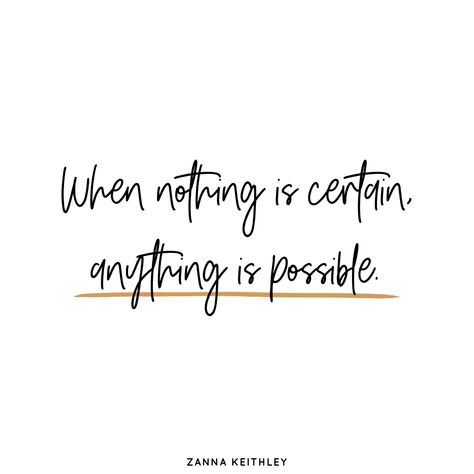 When nothing is certain, anything is possible.

ZANNA KEITHLEY